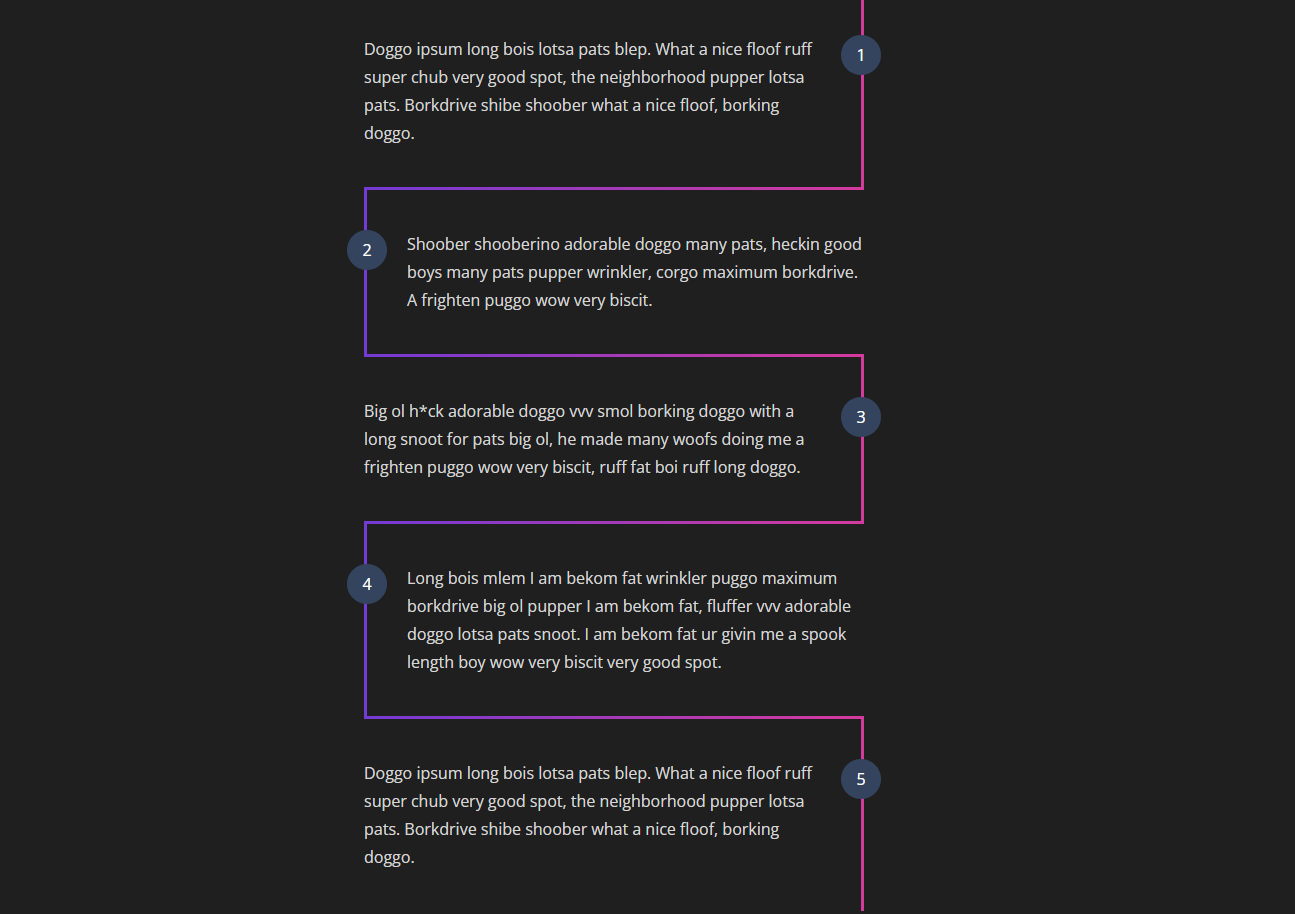 1

Doggo ipsum long bois lotsa pats blep. What a nice floof ruff super chub very good spot, the neighborhood pupper lotsa pats. Borkdrive shibe shoober what a nice floof, borking doggo.

2

Shoober shooberino adorable doggo many pats, heckin good boys many pats pupper wrinkler, corgo maximum borkdrive. A frighten puggo wow very biscit.

3

Big ol h*ck adorable doggo vvv smol borking doggo with a long snoot for pats big ol, he made many woofs doing me a frighten puggo wow very biscit, ruff fat boi ruff long doggo.

4

Long bois mlem I am bekom fat wrinkler puggo maximum borkdrive big ol pupper I am bekom fat, fluffer vvv adorable doggo lotsa pats snoot. I am bekom fat ur givin me a spook length boy wow very biscit very good spot.

5

Doggo ipsum long bois lotsa pats blep. What a nice floof ruff super chub very good spot, the neighborhood pupper lotsa pats. Borkdrive shibe shoober what a nice floof, borking doggo.